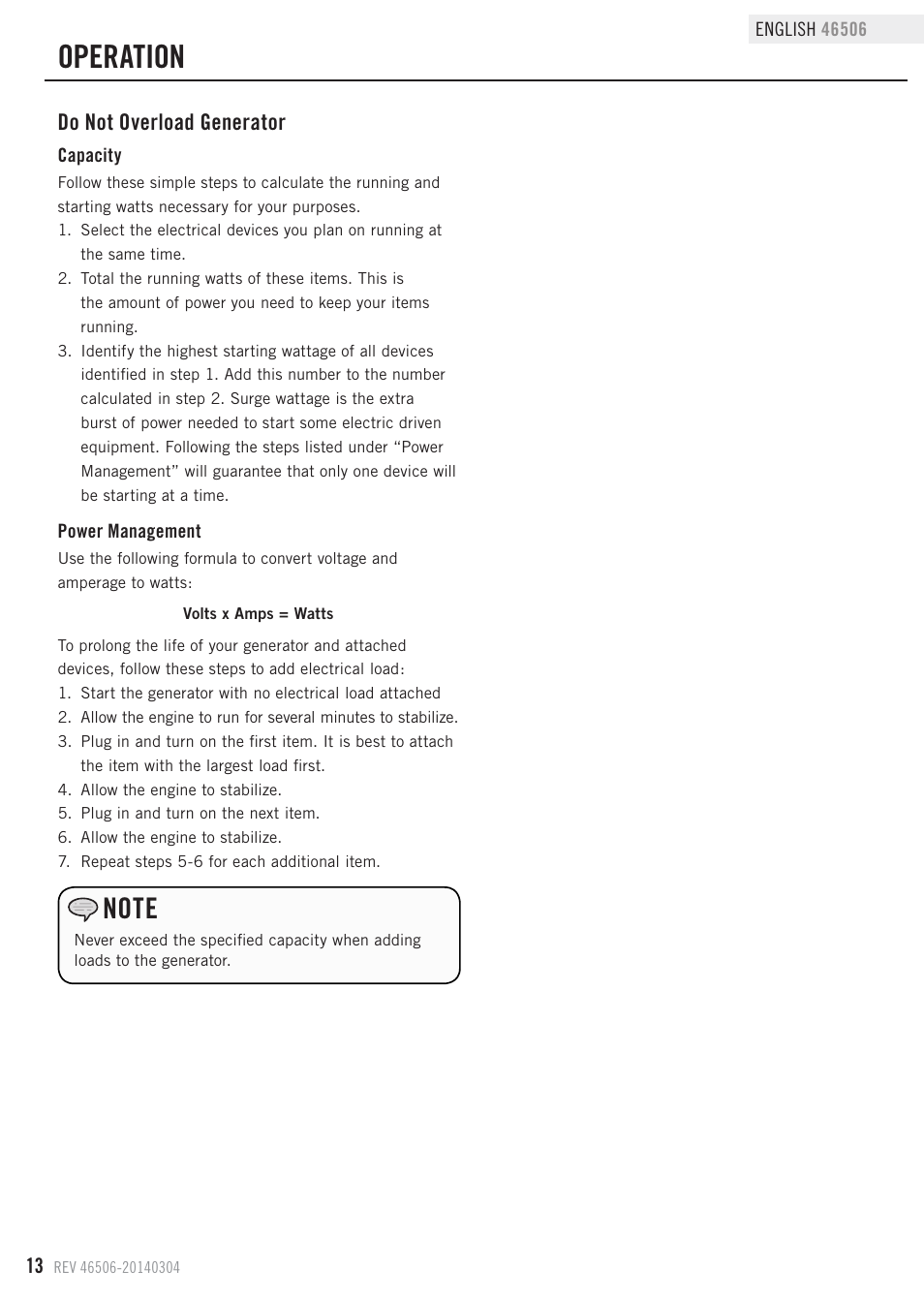 ENGLISH 46506

OPERATION

Do Not Overload Generator

Capacity

Follow these simple steps to calculate the running and starting watts necessary for your purposes.

1. Select the electrical devices you plan on running at the same time.
2. Total the running watts of these items. This is the amount of power you need to keep your items running.
3. Identify the highest starting wattage of all devices identified in step 1. Add this number to the number calculated in step 2. Surge wattage is the extra burst of power needed to start some electric driven equipment. Following the steps listed under “Power Management” will guarantee that only one device will be starting at a time.

Power Management

Use the following formula to convert voltage and amperage to watts:

Volts x Amps = Watts

To prolong the life of your generator and attached devices, follow these steps to add electrical load:

1. Start the generator with no electrical load attached
2. Allow the engine to run for several minutes to stabilize.
3. Plug in and turn on the first item. It is best to attach the item with the largest load first.
4. Allow the engine to stabilize.
5. Plug in and turn on the next item.
6. Allow the engine to stabilize.
7. Repeat steps 5-6 for each additional item.

NOTE

Never exceed the specified capacity when adding loads to the generator.

13 REV 46506-20140304